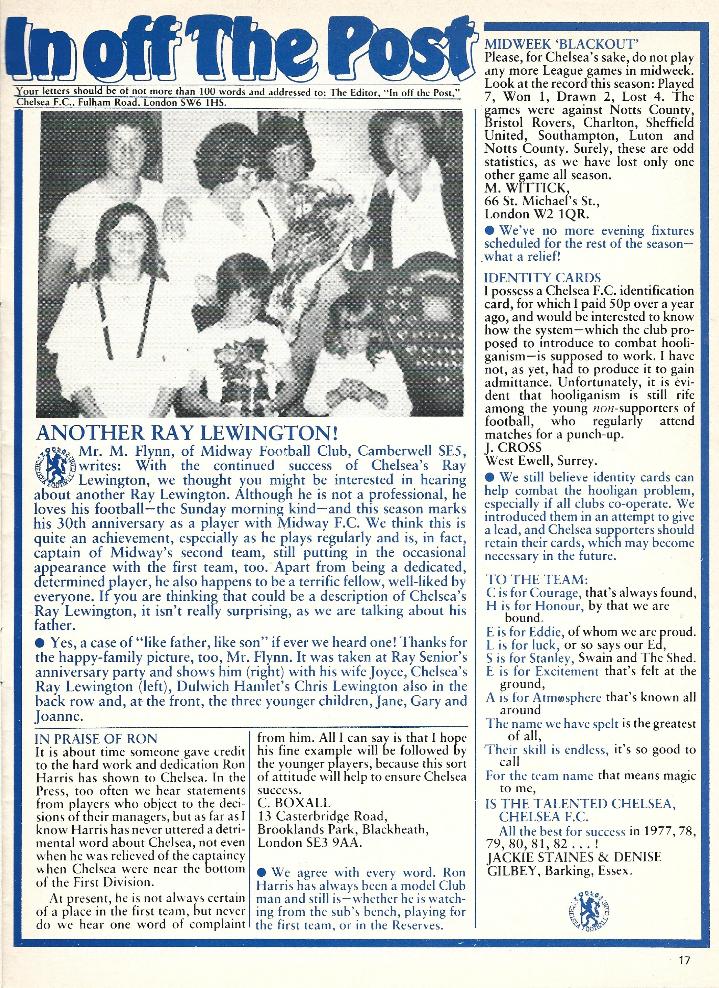 In off The Post

Your letters should be of not more than 100 words and addressed to: The Editor, "In off the Post," Chelsea F.C., Fulham Road, London SW6 1HS.

ANOTHER RAY LEWINGTON!

Mr. M. Flynn, of Midway Football Club, Camberwell SE5, writes: With the continued success of Chelsea's Ray Lewington, we thought you might be interested in hearing about another Ray Lewington. Although he is not a professional, he loves his football—the Sunday morning kind—and this season marks his 30th anniversary as a player with Midway F.C. We think this is quite an achievement, especially as he plays regularly and is, in fact, captain of Midway's second team, still putting in the occasional appearance with the first team, too. Apart from being a dedicated, determined player, he also happens to be a terrific fellow, well-liked by everyone. If you are thinking that could be a description of Chelsea's Ray Lewington, it isn't really surprising, as we are talking about his father.

● Yes, a case of "like father, like son" if ever we heard one! Thanks for the happy-family picture, too, Mr. Flynn. It was taken at Ray Senior's anniversary party and shows him (right) with his wife Joyce, Chelsea's Ray Lewington (left), Dulwich Hamlet's Chris Lewington also in the back row and, at the front, the three younger children, Jane, Gary and Joanne.

IN PRAISE OF RON
It is about time someone gave credit to the hard work and dedication Ron Harris has shown to Chelsea. In the Press, too often we hear statements from players who object to the decisions of their managers, but as far as I know Harris has never uttered a detrimental word about Chelsea, not even when he was relieved of the captaincy when Chelsea were near the bottom of the First Division.

At present, he is not always certain of a place in the first team, but never do we hear one word of complaint from him. All I can say is that I hope his fine example will be followed by the younger players, because this sort of attitude will help to ensure Chelsea success.
C. BOXALL
13 Casterbridge Road,
Brooklands Park, Blackheath,
London SE3 9AA.

● We agree with every word. Ron Harris has always been a model Club man and still is—whether he is watching from the sub's bench, playing for the first team, or in the Reserves.

MIDWEEK 'BLACKOUT'
Please, for Chelsea's sake, do not play any more League games in midweek. Look at the record this season: Played 7, Won 1, Drawn 2, Lost 4. The games were against Notts County, Bristol Rovers, Charlton, Sheffield United, Southampton, Luton and Notts County. Surely, these are odd statistics, as we have lost only one other game all season.
M. WITTICK,
66 St. Michael's St.,
London W2 1QR.

● We've no more evening fixtures scheduled for the rest of the season—what a relief!

IDENTITY CARDS
I possess a Chelsea F.C. identification card, for which I paid 50p over a year ago, and would be interested to know how the system—which the club proposed to introduce to combat hooliganism—is supposed to work. I have not, as yet, had to produce it to gain admittance. Unfortunately, it is evident that hooliganism is still rife among the young non-supporters of football, who regularly attend matches for a punch-up.
J. CROSS
West Ewell, Surrey.

● We still believe identity cards can help combat the hooligan problem, especially if all clubs co-operate. We introduced them in an attempt to give a lead, and Chelsea supporters should retain their cards, which may become necessary in the future.

TO THE TEAM:
C is for Courage, that's always found,
H is for Honour, by that we are bound.
E is for Eddie, of whom we are proud.
L is for luck, or so says our Ed,
S is for Stanley, Swain and The Shed.
E is for Excitement that's felt at the ground,
A is for Atmosphere that's known all around
The name we have spelt is the greatest of all,
Their skill is endless, it's so good to call
For the team name that means magic to me,
IS THE TALENTED CHELSEA, CHELSEA F.C.
All the best for success in 1977, 78, 79, 80, 81, 82 . . . !
JACKIE STAINES & DENISE GILBEY, Barking, Essex.

17